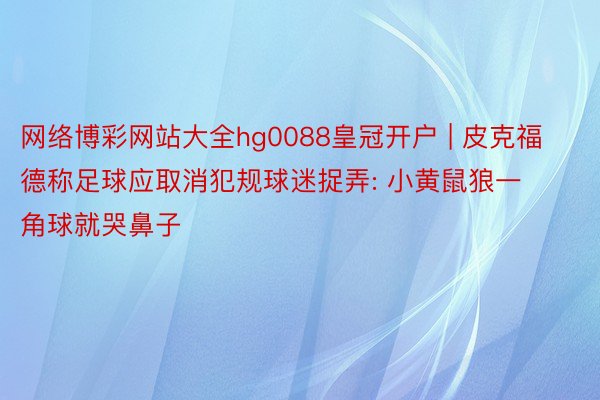 网络博彩网站大全hg0088皇冠开户 | 皮克福德称足球应取消犯规球迷捉弄: 小黄鼠狼一角球就哭鼻子